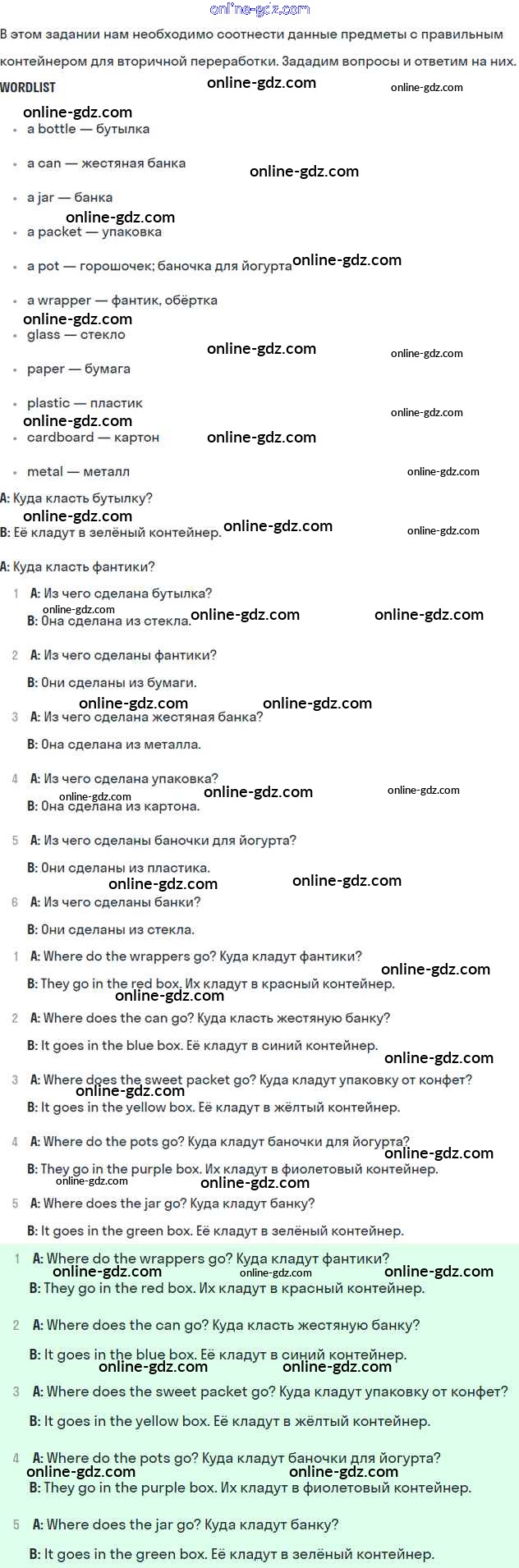 online-gdz.com

В этом задании нам необходимо соотнести данные предметы с правильным контейнером для вторичной переработки. Зададим вопросы и ответим на них.

WORDLIST online-gdz.com online-gdz.com

online-gdz.com
- a bottle — бутылка
- a can — жестяная банка online-gdz.com
- a jar — банка
online-gdz.com
- a packet — упаковка
- a pot — горошочек; баночка для йогурта online-gdz.com
- a wrapper — фантик, обёртка
online-gdz.com
- glass — стекло
online-gdz.com online-gdz.com
- paper — бумага
- plastic — пластик online-gdz.com
online-gdz.com
- cardboard — картон online-gdz.com
- metal — металл online-gdz.com

A: Куда класть бутылку?
online-gdz.com
B: Её кладут в зелёный контейнер. online-gdz.com online-gdz.com

A: Куда класть фантики?

1 A: Из чего сделана бутылка?
online-gdz.com
B: Она сделана из стекла. online-gdz.com online-gdz.com

2 A: Из чего сделаны фантики?
B: Они сделаны из бумаги.
online-gdz.com online-gdz.com

3 A: Из чего сделана жестяная банка?
B: Она сделана из металла.

4 A: Из чего сделана упаковка?
online-gdz.com online-gdz.com online-gdz.com
B: Она сделана из картона.

5 A: Из чего сделаны баночки для йогурта?
B: Они сделаны из пластика.
online-gdz.com online-gdz.com

6 A: Из чего сделаны банки?
B: Они сделаны из стекла.

1 A: Where do the wrappers go? Куда кладут фантики? online-gdz.com
B: They go in the red box. Их кладут в красный контейнер.
online-gdz.com

2 A: Where does the can go? Куда класть жестяную банку?
B: It goes in the blue box. Её кладут в синий контейнер. online-gdz.com

3 A: Where does the sweet packet go? Куда кладут упаковку от конфет?
online-gdz.com
B: It goes in the yellow box. Её кладут в жёлтый контейнер.

4 A: Where do the pots go? Куда кладут баночки для йогурта? online-gdz.com
B: They go in the purple box. Их кладут в фиолетовый контейнер.
online-gdz.com online-gdz.com

5 A: Where does the jar go? Куда кладут банку?
B: It goes in the green box. Её кладут в зелёный контейнер.

1 A: Where do the wrappers go? Куда кладут фантики?
online-gdz.com online-gdz.com online-gdz.com
B: They go in the red box. Их кладут в красный контейнер.

2 A: Where does the can go? Куда класть жестяную банку?
B: It goes in the blue box. Её кладут в синий контейнер.
online-gdz.com online-gdz.com

3 A: Where does the sweet packet go? Куда кладут упаковку от конфет?
B: It goes in the yellow box. Её кладут в жёлтый контейнер.

4 A: Where do the pots go? Куда кладут баночки для йогурта?
online-gdz.com online-gdz.com
B: They go in the purple box. Их кладут в фиолетовый контейнер.

5 A: Where does the jar go? Куда кладут банку?
B: It goes in the green box. Её кладут в зелёный контейнер.